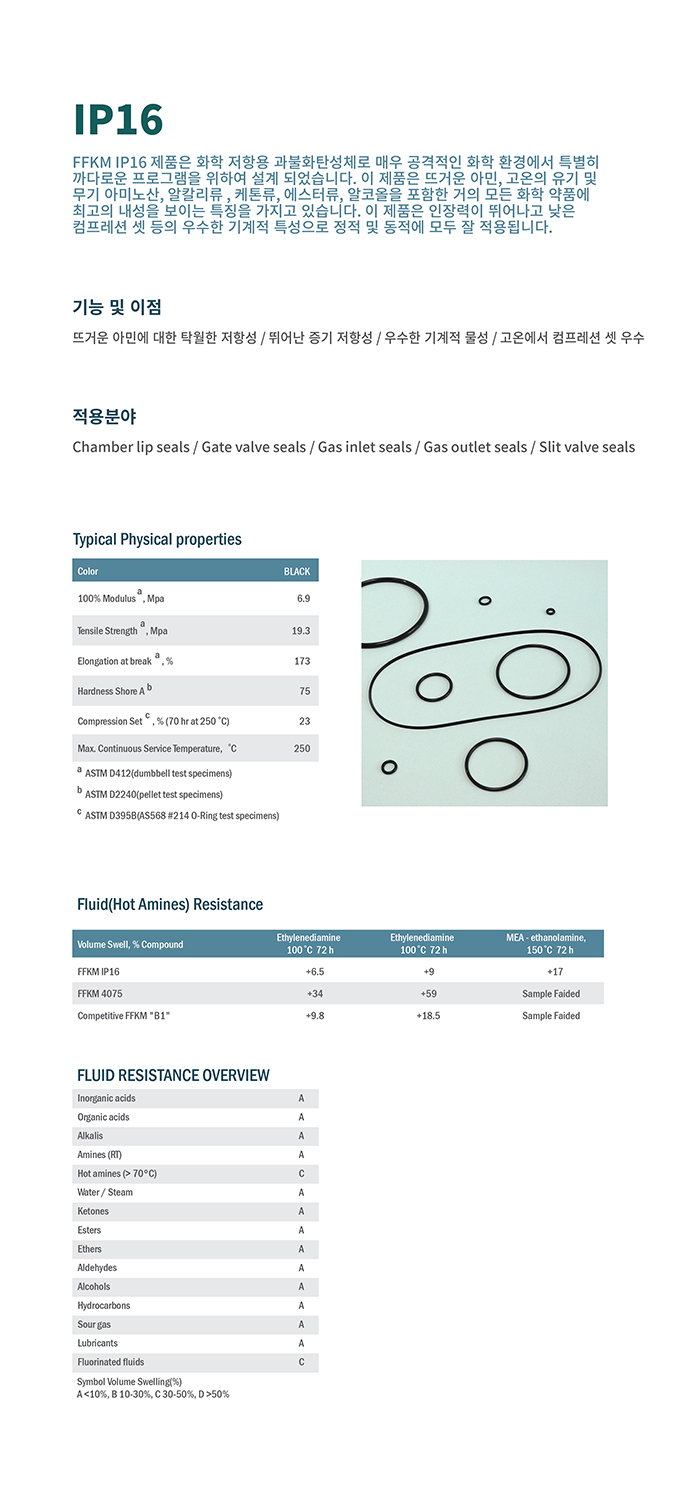 IP16

FFKM IP16 제품은 화학 저항용 과불화탄성체로 매우 공격적인 화학 환경에서 특별히 까다로운 프로그램을 위하여 설계 되었습니다. 이 제품은 뜨거운 아민, 고온의 유기 및 무기 아미노산, 알칼리류 , 케톤류, 에스터류, 알코올을 포함한 거의 모든 화학 약품에 최고의 내성을 보이는 특징을 가지고 있습니다. 이 제품은 인장력이 뛰어나고 낮은 컴프레션 셋 등의 우수한 기계적 특성으로 정적 및 동적에 모두 잘 적용됩니다.

기능 및 이점

뜨거운 아민에 대한 탁월한 저항성 / 뛰어난 증기 저항성 / 우수한 기계적 물성 / 고온에서 컴프레션 셋 우수

적용분야

Chamber lip seals / Gate valve seals / Gas inlet seals / Gas outlet seals / Slit valve seals

Typical Physical properties

| Color | BLACK |
|---|---|
| 100% Modulus $^a$, Mpa | 6.9 |
| Tensile Strength $^a$, Mpa | 19.3 |
| Elongation at break $^a$, % | 173 |
| Hardness Shore A $^b$ | 75 |
| Compression Set $^c$, % (70 hr at 250 °C) | 23 |
| Max. Continuous Service Temperature, °C | 250 |

$^a$ ASTM D412(dumbbell test specimens)
$^b$ ASTM D2240(pellet test specimens)
$^c$ ASTM D395B(AS568 #214 O-Ring test specimens)

Fluid(Hot Amines) Resistance

| Volume Swell, % Compound | Ethylenediamine 100 °C 72 h | Ethylenediamine 100 °C 72 h | MEA - ethanolamine, 150 °C 72 h |
|---|---|---|---|
| FFKM IP16 | +6.5 | +9 | +17 |
| FFKM 4075 | +34 | +59 | Sample Faided |
| Competitive FFKM "B1" | +9.8 | +18.5 | Sample Faided |

FLUID RESISTANCE OVERVIEW

| Inorganic acids | A |
|---|---|
| Organic acids | A |
| Alkalis | A |
| Amines (RT) | A |
| Hot amines (> 70°C) | C |
| Water / Steam | A |
| Ketones | A |
| Esters | A |
| Ethers | A |
| Aldehydes | A |
| Alcohols | A |
| Hydrocarbons | A |
| Sour gas | A |
| Lubricants | A |
| Fluorinated fluids | C |

Symbol Volume Swelling(%)
A <10%, B 10-30%, C 30-50%, D >50%